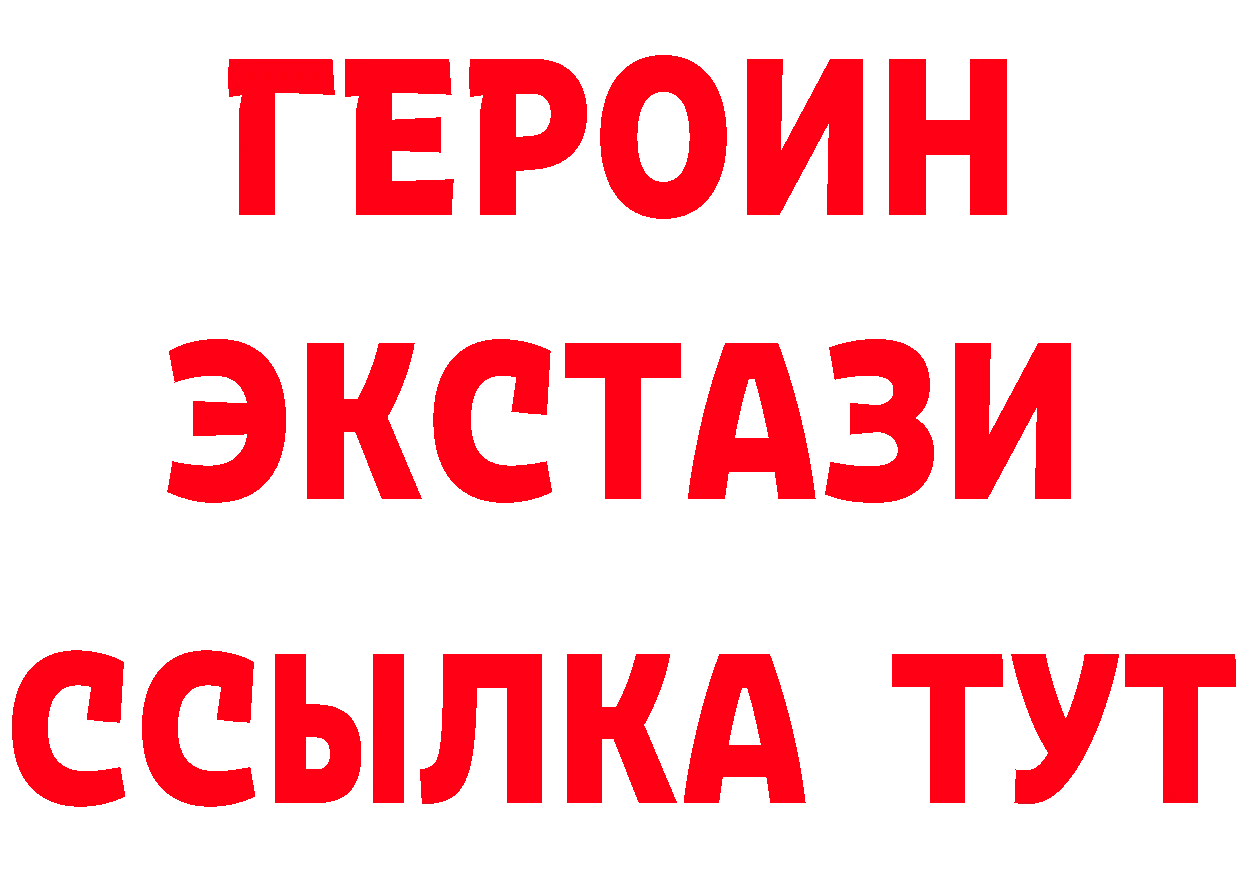 ГЕРОИН
ЭКСТАЗИ
ССЫЛКА ТУТ